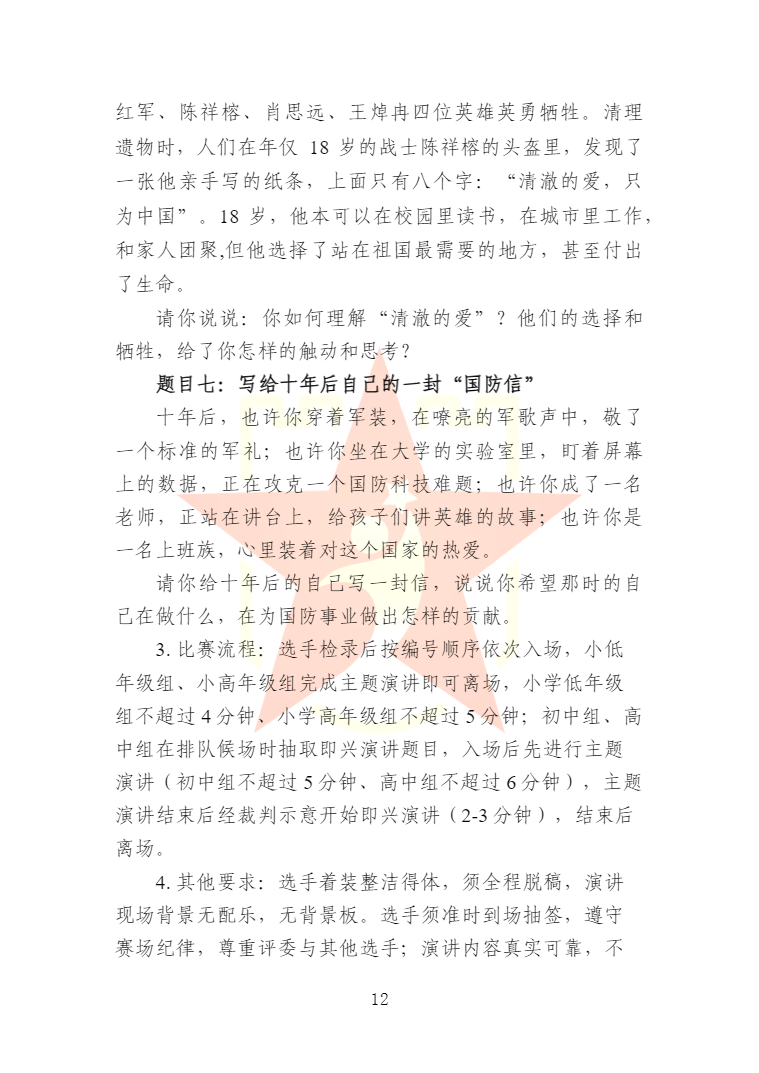 红军、陈祥榕、肖思远、王焯冉四位英雄英勇牺牲。清理遗物时，人们在年仅 18 岁的战士陈祥榕的头盔里，发现了一张他亲手写的纸条，上面只有八个字：“清澈的爱，只为中国”。18 岁，他本可以在校园里读书，在城市里工作，和家人团聚,但他选择了站在祖国最需要的地方，甚至付出了生命。

请你说说：你如何理解“清澈的爱”？他们的选择和牺牲，给了你怎样的触动和思考？

题目七：写给十年后自己的一封“国防信”

十年后，也许你穿着军装，在嘹亮的军歌声中，敬了一个标准的军礼；也许你坐在大学的实验室里，盯着屏幕上的数据，正在攻克一个国防科技难题；也许你成了一名老师，正站在讲台上，给孩子们讲英雄的故事；也许你是一名上班族，心里装着对这个国家的热爱。

请你给十年后的自己写一封信，说说你希望那时的自己在做什么，在为国防事业做出怎样的贡献。

3. 比赛流程：选手检录后按编号顺序依次入场，小低年级组、小高年级组完成主题演讲即可离场，小学低年级组不超过 4 分钟、小学高年级组不超过 5 分钟；初中组、高中组在排队候场时抽取即兴演讲题目，入场后先进行主题演讲（初中组不超过 5 分钟、高中组不超过 6 分钟），主题演讲结束后经裁判示意开始即兴演讲（2-3 分钟），结束后离场。

4. 其他要求：选手着装整洁得体，须全程脱稿，演讲现场背景无配乐，无背景板。选手须准时到场抽签，遵守赛场纪律，尊重评委与其他选手；演讲内容真实可靠，不

12